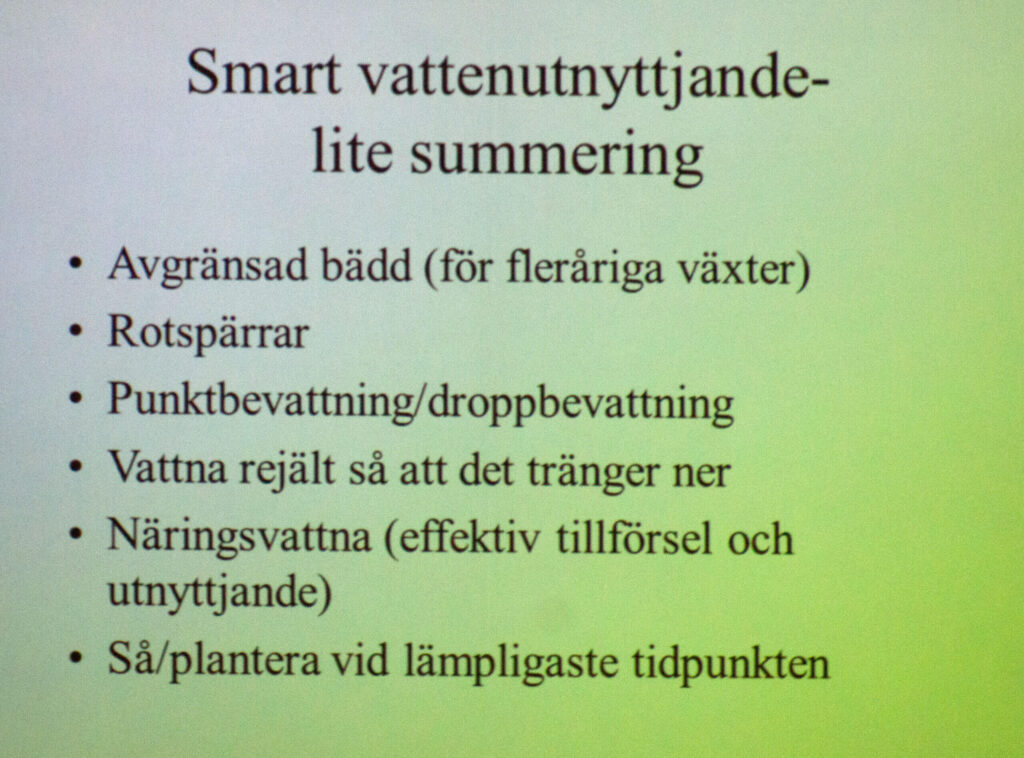 Smart vattenutnyttjande-
lite summering

• Avgränsad bädd (för fleråriga växter)
• Rotspärrar
• Punktbevattning/droppbevattning
• Vattna rejält så att det tränger ner
• Näringsvattna (effektiv tillförsel och utnyttjande)
• Så/plantera vid lämpligaste tidpunkten